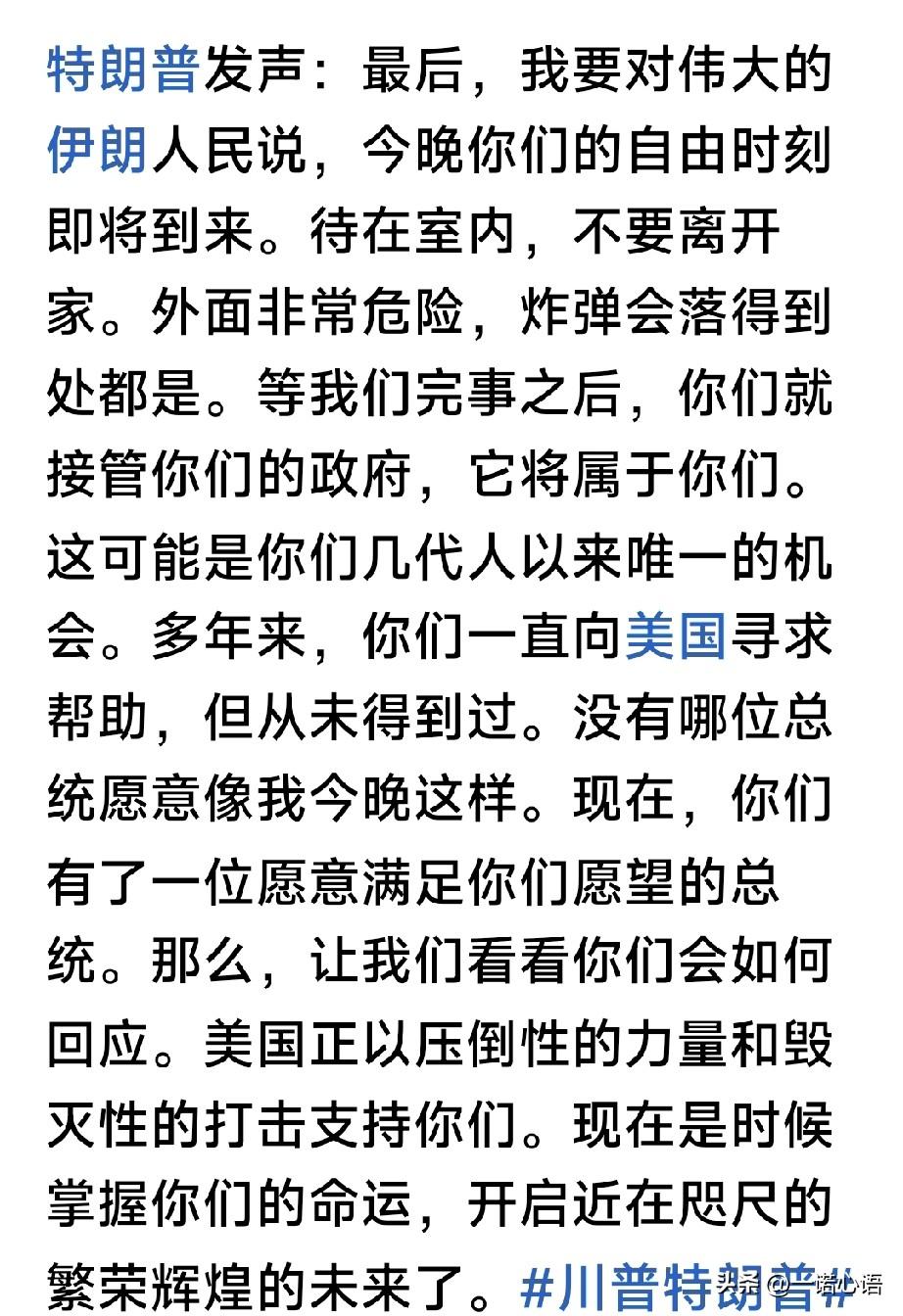 特朗普发声：最后，我要对伟大的伊朗人民说，今晚你们的自由时刻即将到来。待在室内，不要离开家。外面非常危险，炸弹会落得到处都是。等我们完事之后，你们就接管你们的政府，它将属于你们。这可能是你们几代人以来唯一的机会。多年来，你们一直向美国寻求帮助，但从未得到过。没有哪位总统愿意像我今晚这样。现在，你们有了一位愿意满足你们愿望的总统。那么，让我们看看你们会如何回应。美国正以压倒性的力量和毁灭性的打击支持你们。现在是时候掌握你们的命运，开启近在咫尺的繁荣辉煌的未来了。#川普特朗普#

头条 @诺心语